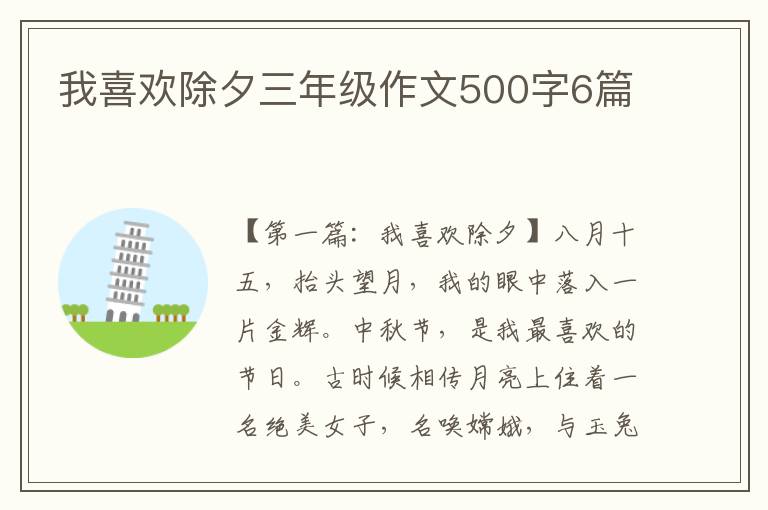 我喜欢除夕三年级作文500字6篇

【第一篇：我喜欢除夕】八月十五，抬头望月，我的眼中落入一片金辉。中秋节，是我最喜欢的节日。古时候相传月亮上住着一名绝美女子，名唤嫦娥，与玉兔